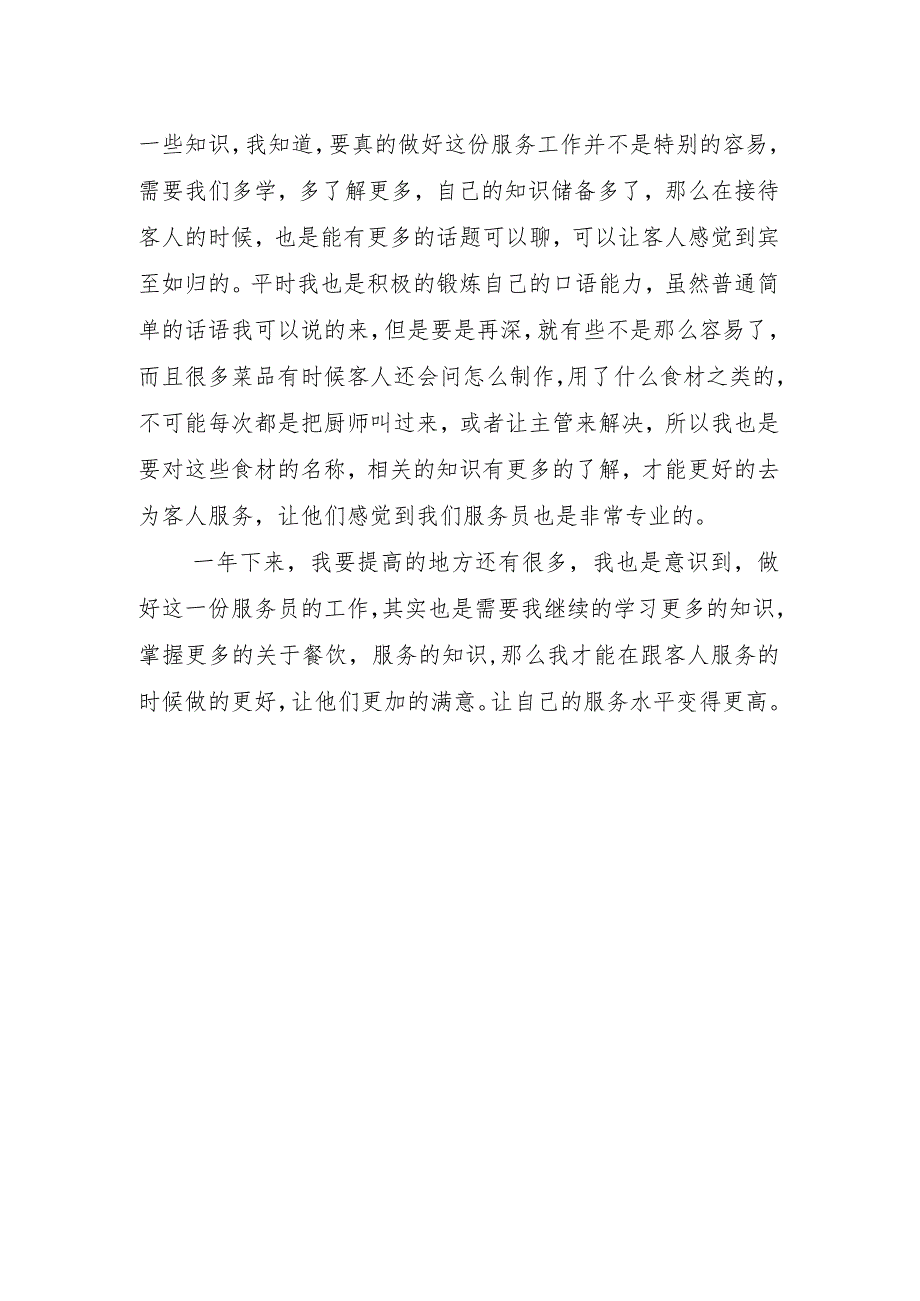 一些知识，我知道，要真的做好这份服务工作并不是特别的容易，需要我们多学，多了解更多，自己的知识储备多了，那么在接待客人的时候，也是能有更多的话题可以聊，可以让客人感觉到宾至如归的。平时我也是积极的锻炼自己的口语能力，虽然普通简单的话语我可以说的来，但是要是再深，就有些不是那么容易了，而且很多菜品有时候客人还会问怎么制作，用了什么食材之类的，不可能每次都是把厨师叫过来，或者让主管来解决，所以我也是要对这些食材的名称，相关的知识有更多的了解，才能更好的去为客人服务，让他们感觉到我们服务员也是非常专业的。

一年下来，我要提高的地方还有很多，我也是意识到，做好这一份服务员的工作，其实也是需要我继续的学习更多的知识，掌握更多的关于餐饮，服务的知识，那么我才能在跟客人服务的时候做的更好，让他们更加的满意。让自己的服务水平变得更高。